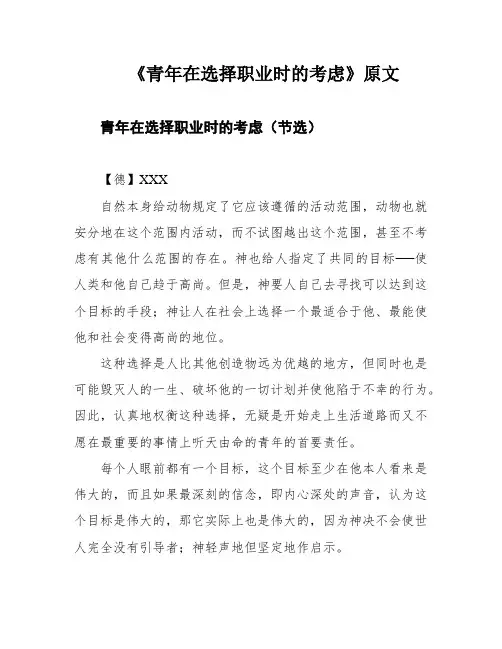 《青年在选择职业时的考虑》原文

青年在选择职业时的考虑（节选）

【德】XXX

自然本身给动物规定了它应该遵循的活动范围，动物也就安分地在这个范围内活动，而不试图越出这个范围，甚至不考虑有其他什么范围的存在。神也给人指定了共同的目标——使人类和他自己趋于高尚。但是，神要人自己去寻找可以达到这个目标的手段；神让人在社会上选择一个最适合于他、最能使他和社会变得高尚的地位。

这种选择是人比其他创造物远为优越的地方，但同时也是可能毁灭人的一生、破坏他的一切计划并使他陷于不幸的行为。因此，认真地权衡这种选择，无疑是开始走上生活道路而又不愿在最重要的事情上听天由命的青年的首要责任。

每个人眼前都有一个目标，这个目标至少在他本人看来是伟大的，而且如果最深刻的信念，即内心深处的声音，认为这个目标是伟大的，那它实际上也是伟大的，因为神决不会使世人完全没有引导者；神轻声地但坚定地作启示。